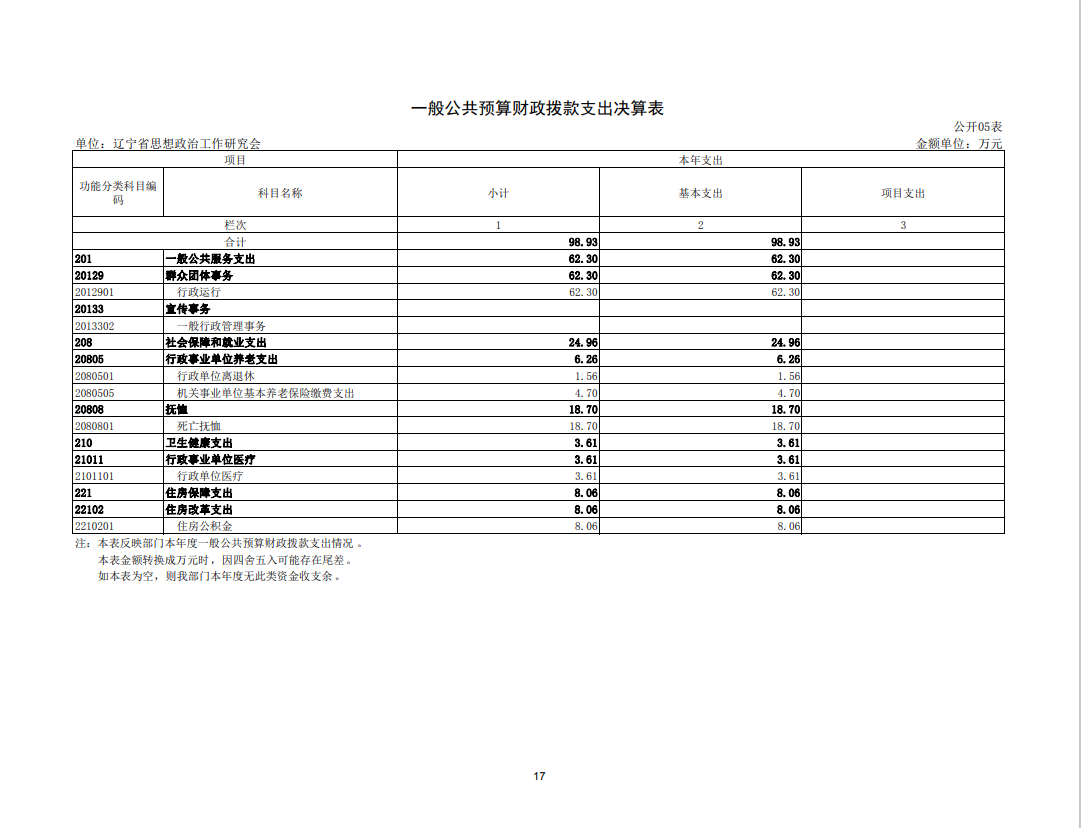 一般公共预算财政拨款支出决算表

公开05表

单位：辽宁省思想政治工作研究会

金额单位：万元

| 项目 | | 本年支出 | | |
|---|---|---|---|---|
| 功能分类科目编码 | 科目名称 | 小计 | 基本支出 | 项目支出 |
| 栏次 | | 1 | 2 | 3 |
| 合计 | | 98.93 | 98.93 | |
| 201 | 一般公共服务支出 | 62.30 | 62.30 | |
| 20129 | 群众团体事务 | 62.30 | 62.30 | |
| 2012901 | 行政运行 | 62.30 | 62.30 | |
| 20133 | 宣传事务 | | | |
| 2013302 | 一般行政管理事务 | | | |
| 208 | 社会保障和就业支出 | 24.96 | 24.96 | |
| 20805 | 行政事业单位养老支出 | 6.26 | 6.26 | |
| 2080501 | 行政单位离退休 | 1.56 | 1.56 | |
| 2080505 | 机关事业单位基本养老保险缴费支出 | 4.70 | 4.70 | |
| 20808 | 抚恤 | 18.70 | 18.70 | |
| 2080801 | 死亡抚恤 | 18.70 | 18.70 | |
| 210 | 卫生健康支出 | 3.61 | 3.61 | |
| 21011 | 行政事业单位医疗 | 3.61 | 3.61 | |
| 2101101 | 行政单位医疗 | 3.61 | 3.61 | |
| 221 | 住房保障支出 | 8.06 | 8.06 | |
| 22102 | 住房改革支出 | 8.06 | 8.06 | |
| 2210201 | 住房公积金 | 8.06 | 8.06 | |

注：本表反映部门本年度一般公共预算财政拨款支出情况 。
本表金额转换成万元时，因四舍五入可能存在尾差。
如本表为空，则我部门本年度无此类资金收支余。

17